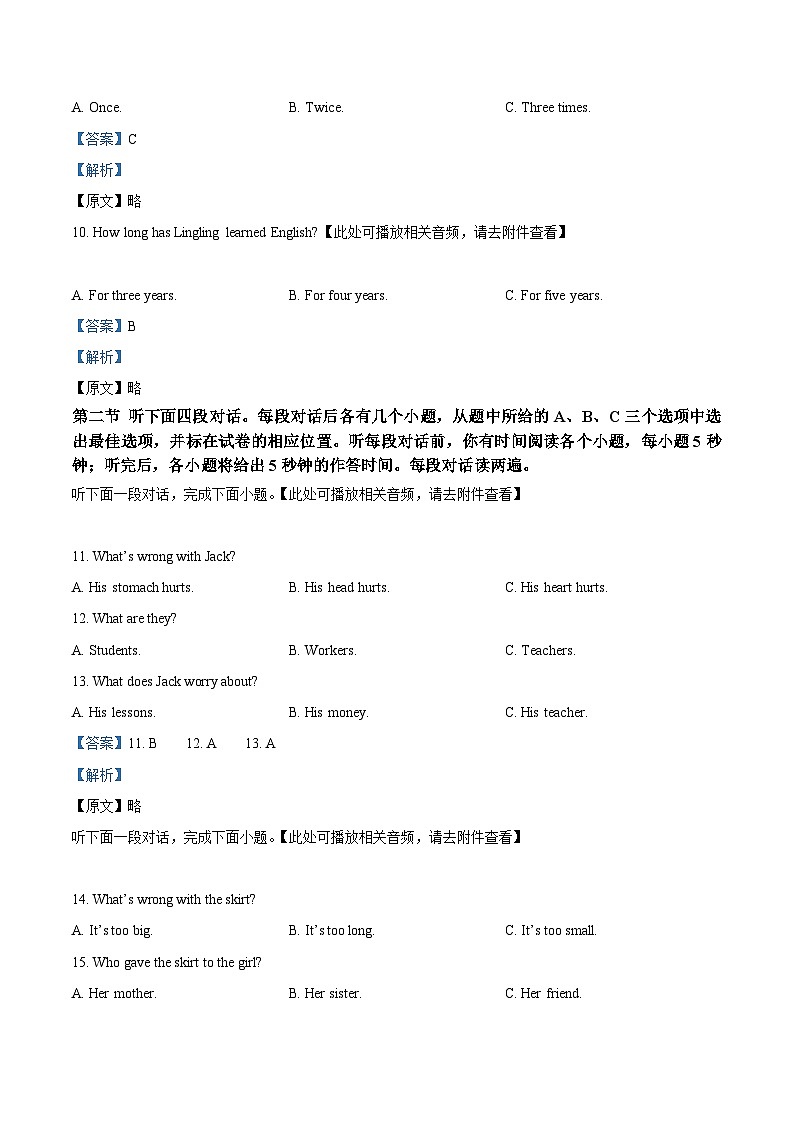 A. Once. B. Twice. C. Three times.

【答案】C

【解析】

【原文】略

10. How long has Lingling learned English?【此处可播放相关音频，请去附件查看】

A. For three years. B. For four years. C. For five years.

【答案】B

【解析】

【原文】略

第二节 听下面四段对话。每段对话后各有几个小题，从题中所给的 A、B、C 三个选项中选出最佳选项，并标在试卷的相应位置。听每段对话前，你有时间阅读各个小题，每小题 5 秒钟；听完后，各小题将给出 5 秒钟的作答时间。每段对话读两遍。

听下面一段对话，完成下面小题。【此处可播放相关音频，请去附件查看】

11. What's wrong with Jack?

A. His stomach hurts. B. His head hurts. C. His heart hurts.

12. What are they?

A. Students. B. Workers. C. Teachers.

13. What does Jack worry about?

A. His lessons. B. His money. C. His teacher.

【答案】11. B 12. A 13. A

【解析】

【原文】略

听下面一段对话，完成下面小题。【此处可播放相关音频，请去附件查看】

14. What's wrong with the skirt?

A. It's too big. B. It's too long. C. It's too small.

15. Who gave the skirt to the girl?

A. Her mother. B. Her sister. C. Her friend.